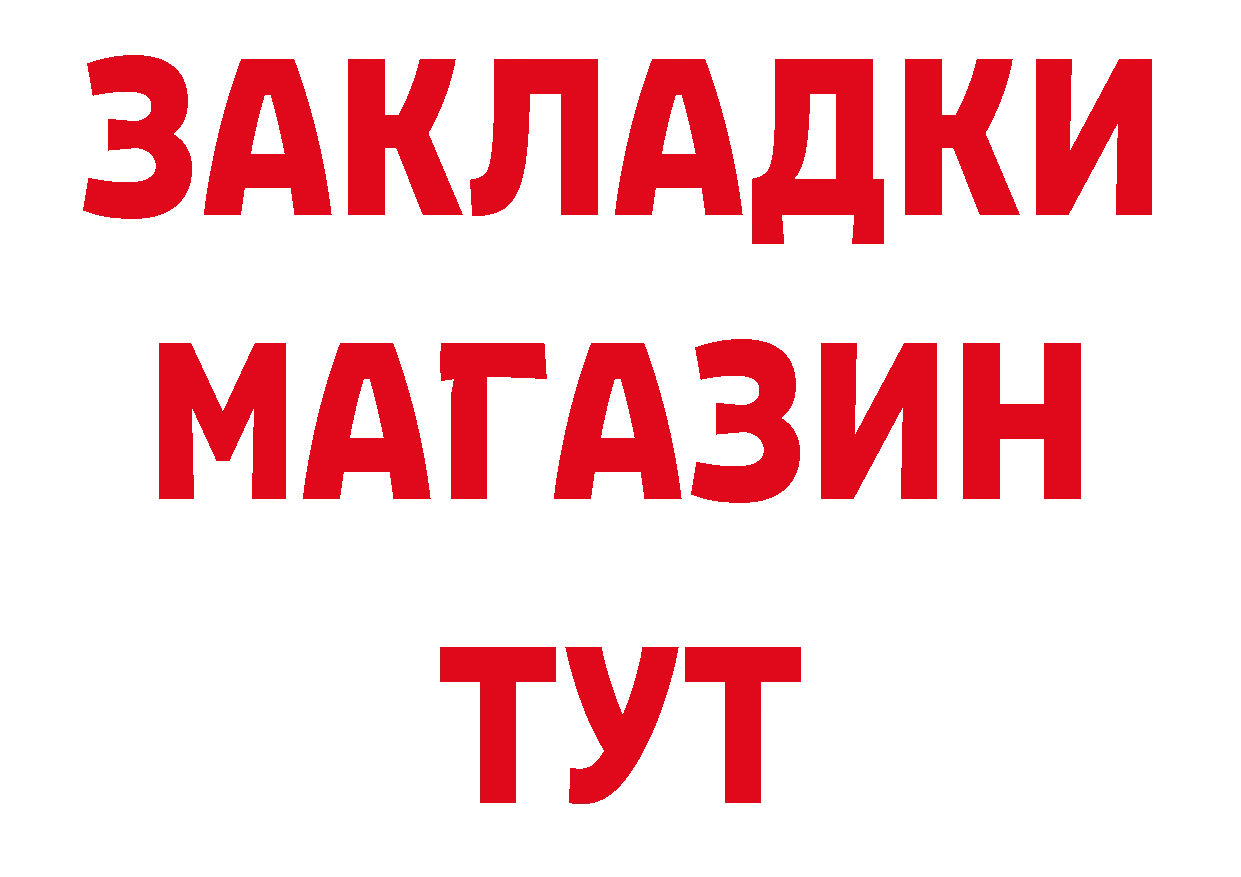 ЗАКЛАДКИ МАГАЗИН ТУТ